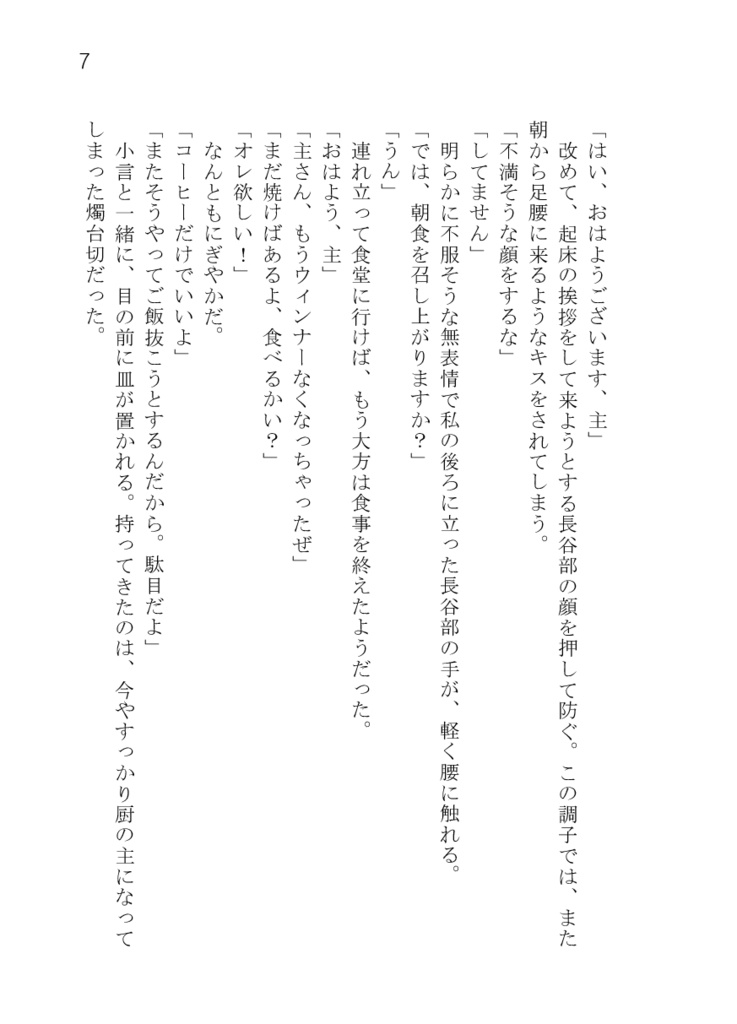 7

「はい、おはようございます、主」
改めて、起床の挨拶をして来ようとする長谷部の顔を押して防ぐ。この調子では、また朝から足腰に来るようなキスをされてしまう。
「不満そうな顔をするな」
「してません」
明らかに不服そうな無表情で私の後ろに立った長谷部の手が、軽く腰に触れる。
「では、朝食を召し上がりますか？」
「うん」
連れ立って食堂に行けば、もう大方は食事を終えたようだった。
「おはよう、主」
「主さん、もうウィンナーなくなっちゃったぜ」
「まだ焼けばあるよ、食べるかい？」
「オレ欲しい！」
なんともにぎやかだ。
「コーヒーだけでいいよ」
「またそうやってご飯抜こうとするんだから。駄目だよ」
小言と一緒に、目の前に皿が置かれる。持ってきたのは、今やすっかり厨の主になってしまった燭台切だった。